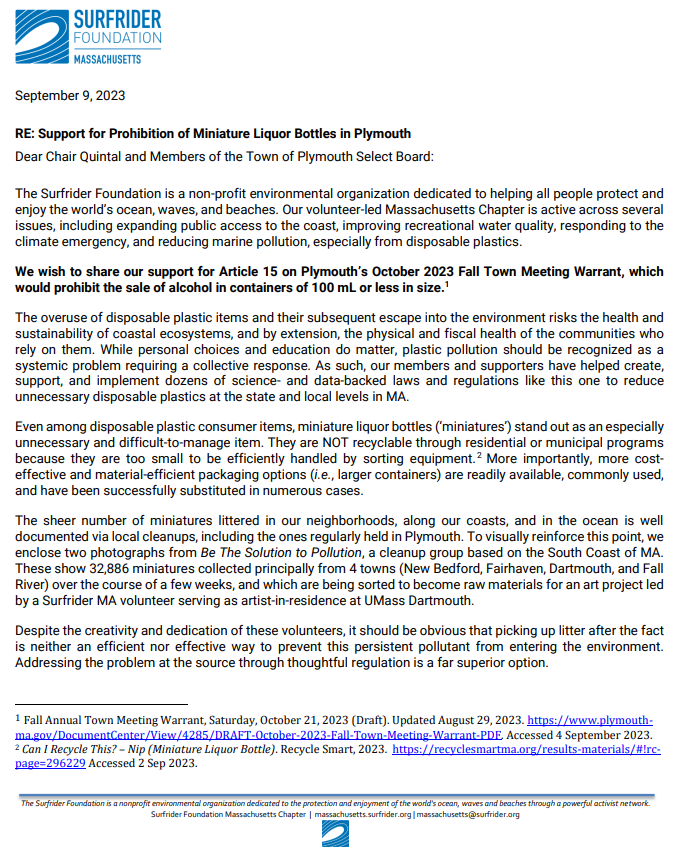 SURFRIDER FOUNDATION MASSACHUSETTS

September 9, 2023

RE: Support for Prohibition of Miniature Liquor Bottles in Plymouth

Dear Chair Quintal and Members of the Town of Plymouth Select Board:

The Surfrider Foundation is a non-profit environmental organization dedicated to helping all people protect and enjoy the world's ocean, waves, and beaches. Our volunteer-led Massachusetts Chapter is active across several issues, including expanding public access to the coast, improving recreational water quality, responding to the climate emergency, and reducing marine pollution, especially from disposable plastics.

We wish to share our support for Article 15 on Plymouth's October 2023 Fall Town Meeting Warrant, which would prohibit the sale of alcohol in containers of 100 mL or less in size.$^1$

The overuse of disposable plastic items and their subsequent escape into the environment risks the health and sustainability of coastal ecosystems, and by extension, the physical and fiscal health of the communities who rely on them. While personal choices and education do matter, plastic pollution should be recognized as a systemic problem requiring a collective response. As such, our members and supporters have helped create, support, and implement dozens of science- and data-backed laws and regulations like this one to reduce unnecessary disposable plastics at the state and local levels in MA.

Even among disposable plastic consumer items, miniature liquor bottles ('miniatures') stand out as an especially unnecessary and difficult-to-manage item. They are NOT recyclable through residential or municipal programs because they are too small to be efficiently handled by sorting equipment.$^2$ More importantly, more cost-effective and material-efficient packaging options (i.e., larger containers) are readily available, commonly used, and have been successfully substituted in numerous cases.

The sheer number of miniatures littered in our neighborhoods, along our coasts, and in the ocean is well documented via local cleanups, including the ones regularly held in Plymouth. To visually reinforce this point, we enclose two photographs from Be The Solution to Pollution, a cleanup group based on the South Coast of MA. These show 32,886 miniatures collected principally from 4 towns (New Bedford, Fairhaven, Dartmouth, and Fall River) over the course of a few weeks, and which are being sorted to become raw materials for an art project led by a Surfrider MA volunteer serving as artist-in-residence at UMass Dartmouth.

Despite the creativity and dedication of these volunteers, it should be obvious that picking up litter after the fact is neither an efficient nor effective way to prevent this persistent pollutant from entering the environment. Addressing the problem at the source through thoughtful regulation is a far superior option.

$^1$ Fall Annual Town Meeting Warrant, Saturday, October 21, 2023 (Draft). Updated August 29, 2023. https://www.plymouth-ma.gov/DocumentCenter/View/4285/DRAFT-October-2023-Fall-Town-Meeting-Warrant-PDF. Accessed 4 September 2023.
$^2$ Can I Recycle This? – Nip (Miniature Liquor Bottle). Recycle Smart, 2023. https://recyclesmartma.org/results-materials/#!rc-page=296229 Accessed 2 Sep 2023.

The Surfrider Foundation is a nonprofit environmental organization dedicated to the protection and enjoyment of the world's ocean, waves and beaches through a powerful activist network.
Surfrider Foundation Massachusetts Chapter | massachusetts.surfrider.org | massachusetts@surfrider.org